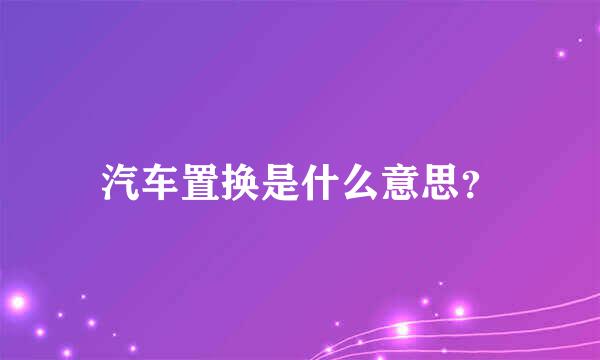 汽车置换是什么意思？